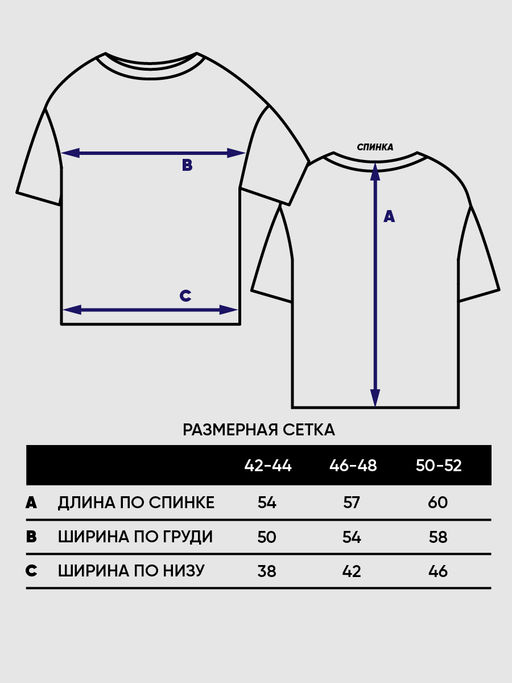 B

C

СПИНКА

A

РАЗМЕРНАЯ СЕТКА

| | | 42-44 | 46-48 | 50-52 |
|---|---|---|---|---|
| A | ДЛИНА ПО СПИНКЕ | 54 | 57 | 60 |
| B | ШИРИНА ПО ГРУДИ | 50 | 54 | 58 |
| C | ШИРИНА ПО НИЗУ | 38 | 42 | 46 |